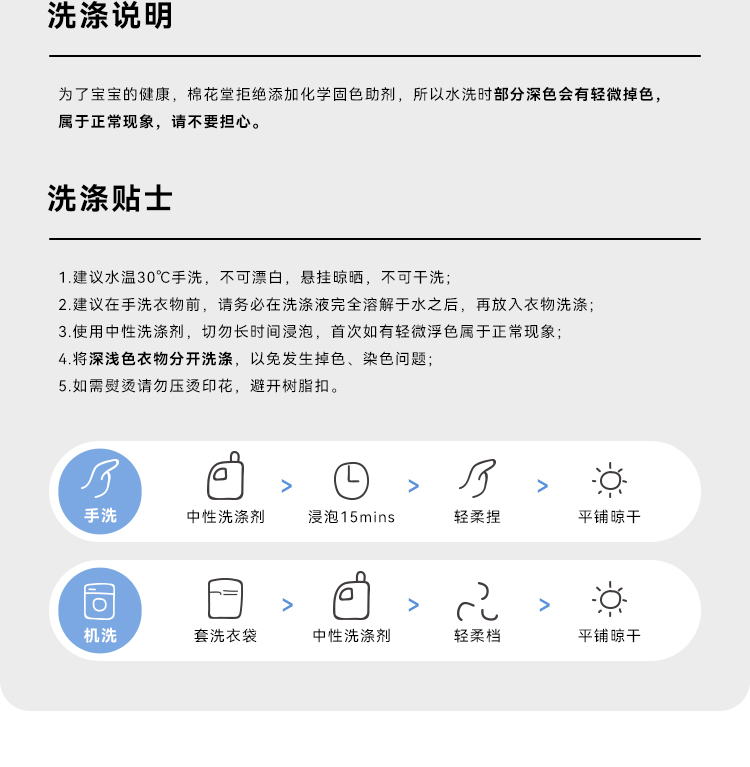 洗涤说明

为了宝宝的健康，棉花堂拒绝添加化学固色助剂，所以水洗时部分深色会有轻微掉色，属于正常现象，请不要担心。

洗涤贴士

1.建议水温30℃手洗，不可漂白，悬挂晾晒，不可干洗；
2.建议在手洗衣物前，请务必在洗涤液完全溶解于水之后，再放入衣物洗涤；
3.使用中性洗涤剂，切勿长时间浸泡，首次如有轻微浮色属于正常现象；
4.将深浅色衣物分开洗涤，以免发生掉色、染色问题；
5.如需熨烫请勿压烫印花，避开树脂扣。

手洗
中性洗涤剂 > 浸泡15mins > 轻柔捏 > 平铺晾干

机洗
套洗衣袋 > 中性洗涤剂 > 轻柔档 > 平铺晾干